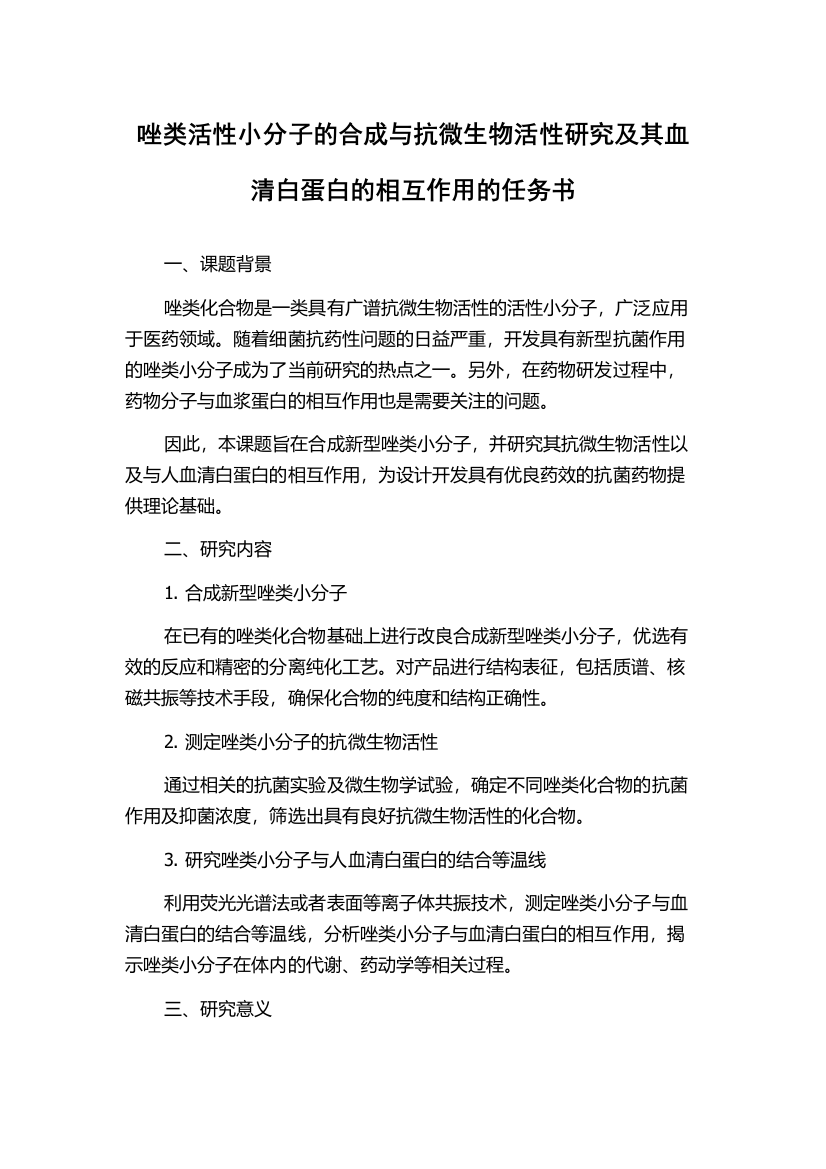 唑类活性小分子的合成与抗微生物活性研究及其血清白蛋白的相互作用的任务书

一、课题背景

唑类化合物是一类具有广谱抗微生物活性的活性小分子，广泛应用于医药领域。随着细菌抗药性问题的日益严重，开发具有新型抗菌作用的唑类小分子成为了当前研究的热点之一。另外，在药物研发过程中，药物分子与血浆蛋白的相互作用也是需要关注的问题。

因此，本课题旨在合成新型唑类小分子，并研究其抗微生物活性以及与人血清白蛋白的相互作用，为设计开发具有优良药效的抗菌药物提供理论基础。

二、研究内容

1. 合成新型唑类小分子

在已有的唑类化合物基础上进行改良合成新型唑类小分子，优选有效的反应和精密的分离纯化工艺。对产品进行结构表征，包括质谱、核磁共振等技术手段，确保化合物的纯度和结构正确性。

2. 测定唑类小分子的抗微生物活性

通过相关的抗菌实验及微生物学试验，确定不同唑类化合物的抗菌作用及抑菌浓度，筛选出具有良好抗微生物活性的化合物。

3. 研究唑类小分子与人血清白蛋白的结合等温线

利用荧光光谱法或者表面等离子体共振技术，测定唑类小分子与血清白蛋白的结合等温线，分析唑类小分子与血清白蛋白的相互作用，揭示唑类小分子在体内的代谢、药动学等相关过程。

三、研究意义